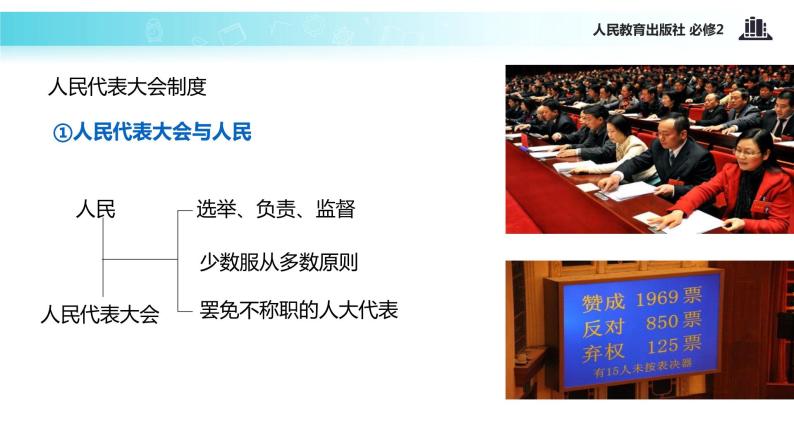 人民教育出版社 必修2

人民代表大会制度

①人民代表大会与人民

人民

人民代表大会

选举、负责、监督

少数服从多数原则

罢免不称职的人大代表

赞成 1969 票
反对 850 票
弃权 125 票
有15人未按表决器